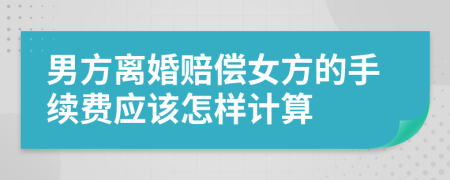 男方离婚赔偿女方的手续费应该怎样计算